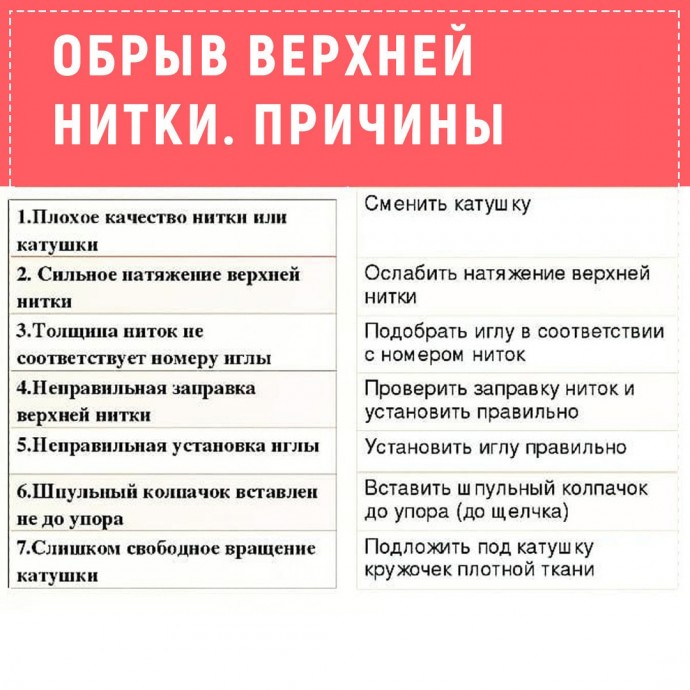 ОБРЫВ ВЕРХНЕЙ НИТКИ. ПРИЧИНЫ

| | |
|---|---|
| 1.Плохое качество нитки или катушки | Сменить катушку |
| 2. Сильное натяжение верхней нитки | Ослабить натяжение верхней нитки |
| 3.Толщина ниток не соответствует номеру иглы | Подобрать иглу в соответствии с номером ниток |
| 4.Неправильная заправка верхней нитки | Проверить заправку ниток и установить правильно |
| 5.Неправильная установка иглы | Установить иглу правильно |
| 6.Шпульный колпачок вставлен не до упора | Вставить шпульный колпачок до упора (до щелчка) |
| 7.Слишком свободное вращение катушки | Подложить под катушку кружочек плотной ткани |